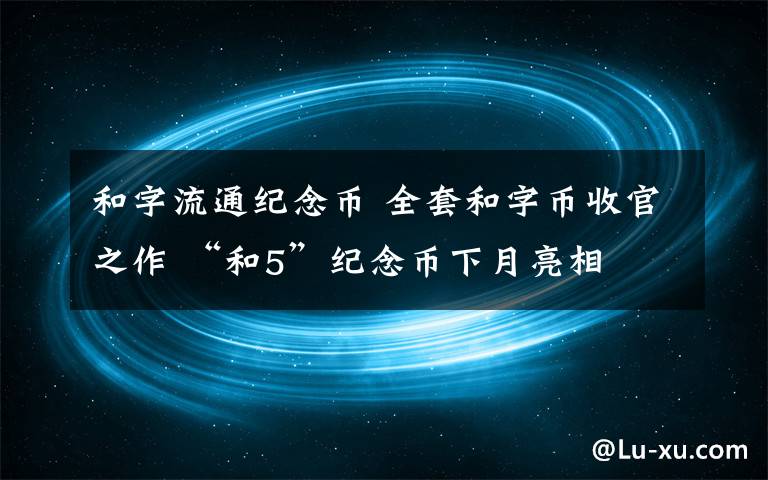 和字流通纪念币 全套和字币收官之作 “和5”纪念币下月亮相

@Lu-xu.com